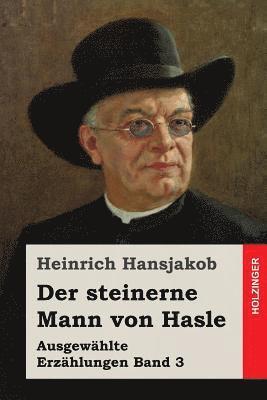 Heinrich Hansjakob

Der steinerne Mann von Hasle

Ausgewählte Erzählungen Band 3

HOLZINGER